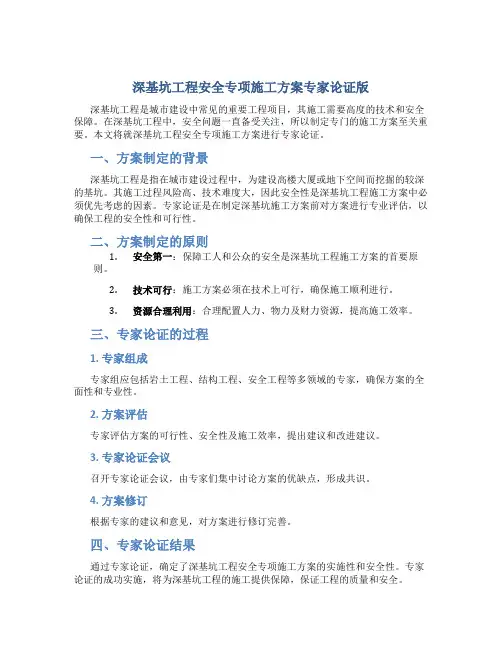 深基坑工程安全专项施工方案专家论证版

深基坑工程是城市建设中常见的重要工程项目，其施工需要高度的技术和安全保障。在深基坑工程中，安全问题一直备受关注，所以制定专门的施工方案至关重要。本文将就深基坑工程安全专项施工方案进行专家论证。

一、方案制定的背景

深基坑工程是指在城市建设过程中，为建设高楼大厦或地下空间而挖掘的较深的基坑。其施工过程风险高、技术难度大，因此安全性是深基坑工程施工方案中必须优先考虑的因素。专家论证是在制定深基坑施工方案前对方案进行专业评估，以确保工程的安全性和可行性。

二、方案制定的原则

1. 安全第一：保障工人和公众的安全是深基坑工程施工方案的首要原则。

2. 技术可行：施工方案必须在技术上可行，确保施工顺利进行。

3. 资源合理利用：合理配置人力、物力及财力资源，提高施工效率。

三、专家论证的过程

1. 专家组成

专家组应包括岩土工程、结构工程、安全工程等多领域的专家，确保方案的全面性和专业性。

2. 方案评估

专家评估方案的可行性、安全性及施工效率，提出建议和改进建议。

3. 专家论证会议

召开专家论证会议，由专家们集中讨论方案的优缺点，形成共识。

4. 方案修订

根据专家的建议和意见，对方案进行修订完善。

四、专家论证结果

通过专家论证，确定了深基坑工程安全专项施工方案的实施性和安全性。专家论证的成功实施，将为深基坑工程的施工提供保障，保证工程的质量和安全。